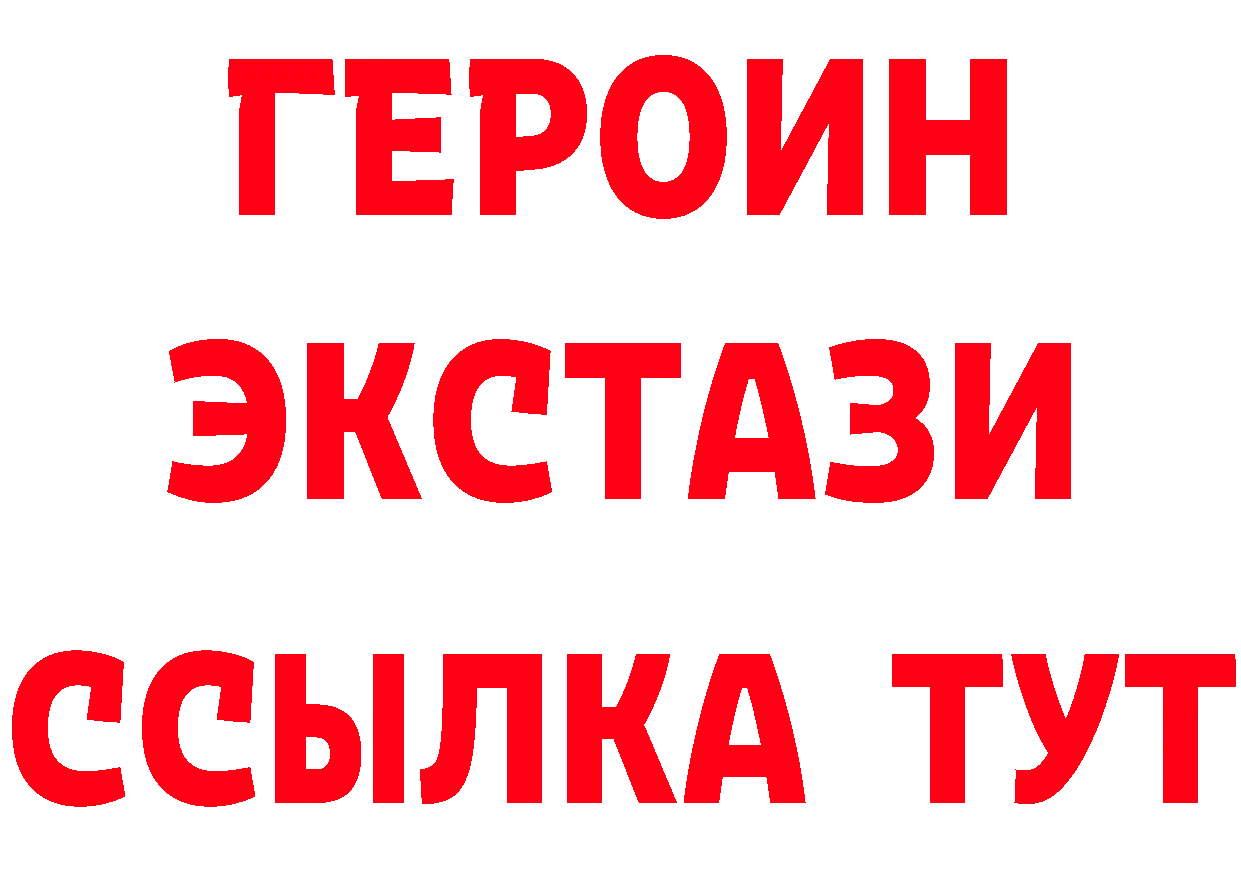 ГЕРОИН
ЭКСТАЗИ
ССЫЛКА ТУТ